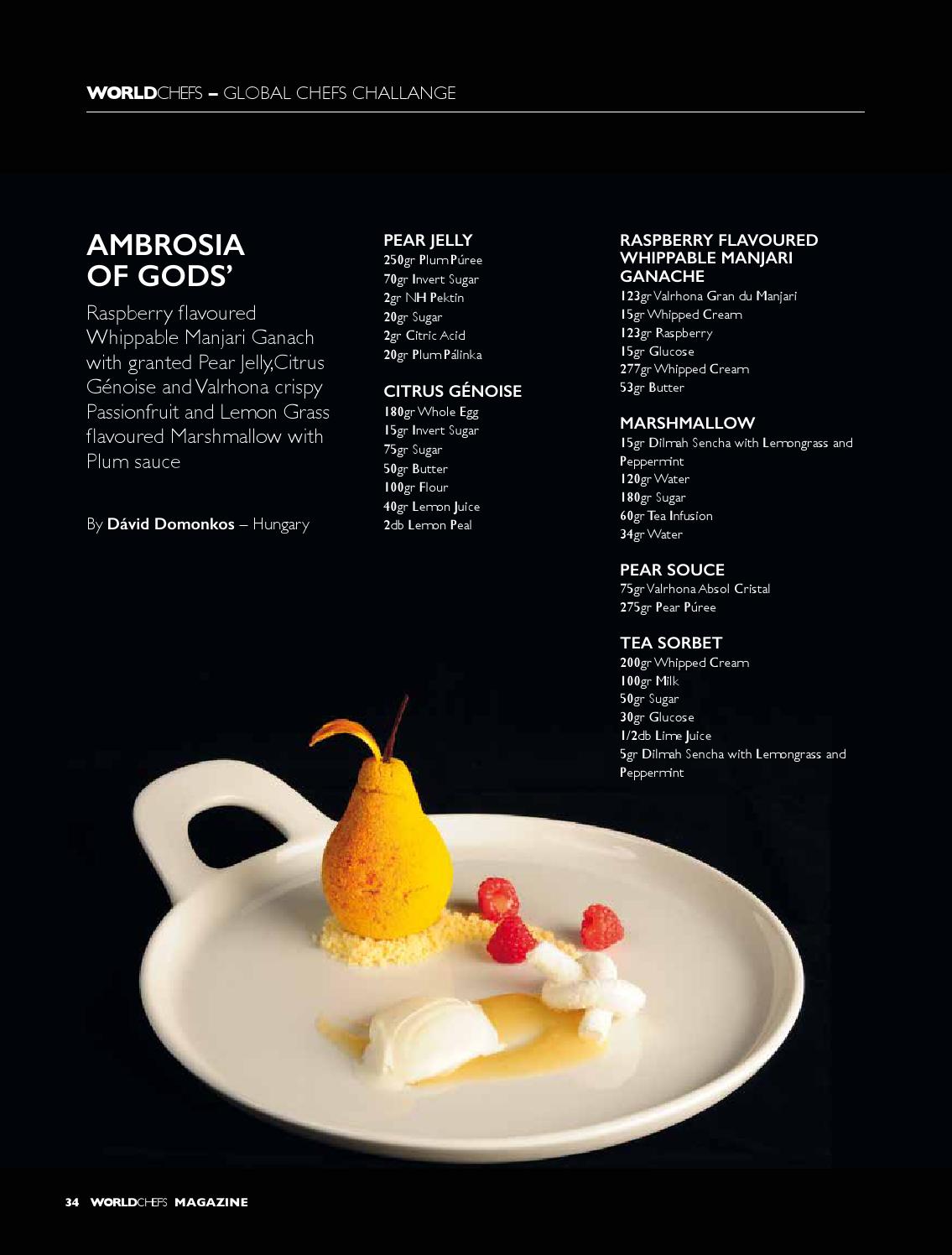 WORLDCHEFS – GLOBAL CHEFS CHALLANGE

AMBROSIA OF GODS'

Raspberry flavoured Whippable Manjari Ganach with granted Pear Jelly,Citrus Génoise and Valrhona crispy Passionfruit and Lemon Grass flavoured Marshmallow with Plum sauce

By Dávid Domonkos – Hungary

PEAR JELLY
250gr Plum Púree
70gr Invert Sugar
2gr NH Pektin
20gr Sugar
2gr Citric Acid
20gr Plum Pálinka

CITRUS GÉNOISE
180gr Whole Egg
15gr Invert Sugar
75gr Sugar
50gr Butter
100gr Flour
40gr Lemon Juice
2db Lemon Peal

RASPBERRY FLAVOURED WHIPPABLE MANJARI GANACHE
123gr Valrhona Gran du Manjari
15gr Whipped Cream
123gr Raspberry
15gr Glucose
277gr Whipped Cream
53gr Butter

MARSHMALLOW
15gr Dilmah Sencha with Lemongrass and Peppermint
120gr Water
180gr Sugar
60gr Tea Infusion
34gr Water

PEAR SOUCE
75gr Valrhona Absol Cristal
275gr Pear Púree

TEA SORBET
200gr Whipped Cream
100gr Milk
50gr Sugar
30gr Glucose
1/2db Lime Juice
5gr Dilmah Sencha with Lemongrass and Peppermint

34 WORLDCHEFS MAGAZINE